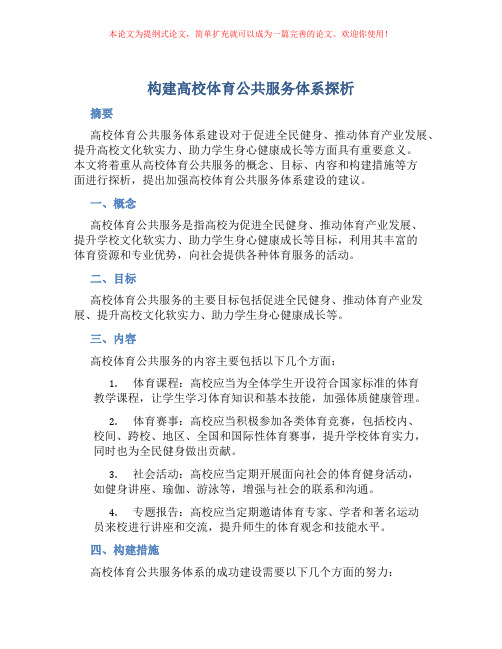 本论文为提纲式论文，简单扩充就可以成为一篇完善的论文。欢迎你使用！

构建高校体育公共服务体系探析

摘要

高校体育公共服务体系建设对于促进全民健身、推动体育产业发展、提升高校文化软实力、助力学生身心健康成长等方面具有重要意义。本文将着重从高校体育公共服务的概念、目标、内容和构建措施等方面进行探析，提出加强高校体育公共服务体系建设的建议。

一、概念

高校体育公共服务是指高校为促进全民健身、推动体育产业发展、提升学校文化软实力、助力学生身心健康成长等目标，利用其丰富的体育资源和专业优势，向社会提供各种体育服务的活动。

二、目标

高校体育公共服务的主要目标包括促进全民健身、推动体育产业发展、提升高校文化软实力、助力学生身心健康成长等。

三、内容

高校体育公共服务的内容主要包括以下几个方面：

1. 体育课程：高校应当为全体学生开设符合国家标准的体育教学课程，让学生学习体育知识和基本技能，加强体质健康管理。

2. 体育赛事：高校应当积极参加各类体育竞赛，包括校内、校间、跨校、地区、全国和国际性体育赛事，提升学校体育实力，同时也为全民健身做出贡献。

3. 社会活动：高校应当定期开展面向社会的体育健身活动，如健身讲座、瑜伽、游泳等，增强与社会的联系和沟通。

4. 专题报告：高校应当定期邀请体育专家、学者和著名运动员来校进行讲座和交流，提升师生的体育观念和技能水平。

四、构建措施

高校体育公共服务体系的成功建设需要以下几个方面的努力：